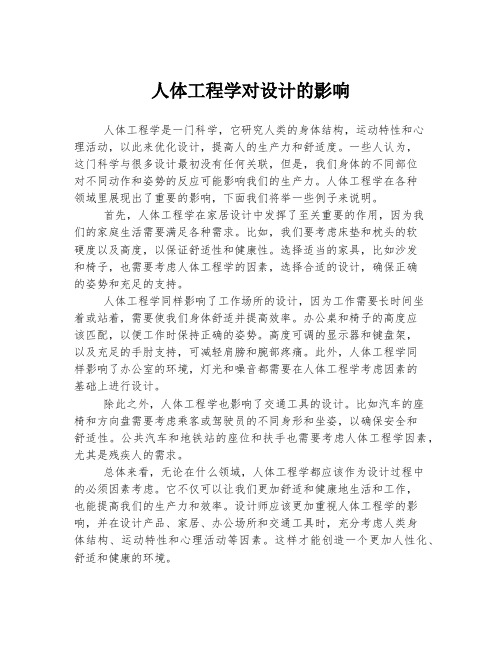 人体工程学对设计的影响

人体工程学是一门科学，它研究人类的身体结构，运动特性和心理活动，以此来优化设计，提高人的生产力和舒适度。一些人认为，这门科学与很多设计最初没有任何关联，但是，我们身体的不同部位对不同动作和姿势的反应可能影响我们的生产力。人体工程学在各种领域里展现出了重要的影响，下面我们将举一些例子来说明。

首先，人体工程学在家居设计中发挥了至关重要的作用，因为我们的家庭生活需要满足各种需求。比如，我们要考虑床垫和枕头的软硬度以及高度，以保证舒适性和健康性。选择适当的家具，比如沙发和椅子，也需要考虑人体工程学的因素，选择合适的设计，确保正确的姿势和充足的支持。

人体工程学同样影响了工作场所的设计，因为工作需要长时间坐着或站着，需要使我们身体舒适并提高效率。办公桌和椅子的高度应该匹配，以便工作时保持正确的姿势。高度可调的显示器和键盘架，以及充足的手肘支持，可减轻肩膀和腕部疼痛。此外，人体工程学同样影响了办公室的环境，灯光和噪音都需要在人体工程学考虑因素的基础上进行设计。

除此之外，人体工程学也影响了交通工具的设计。比如汽车的座椅和方向盘需要考虑乘客或驾驶员的不同身形和坐姿，以确保安全和舒适性。公共汽车和地铁站的座位和扶手也需要考虑人体工程学因素，尤其是残疾人的需求。

总体来看，无论在什么领域，人体工程学都应该作为设计过程中的必须因素考虑。它不仅可以让我们更加舒适和健康地生活和工作，也能提高我们的生产力和效率。设计师应该更加重视人体工程学的影响，并在设计产品、家居、办公场所和交通工具时，充分考虑人类身体结构、运动特性和心理活动等因素。这样才能创造一个更加人性化、舒适和健康的环境。